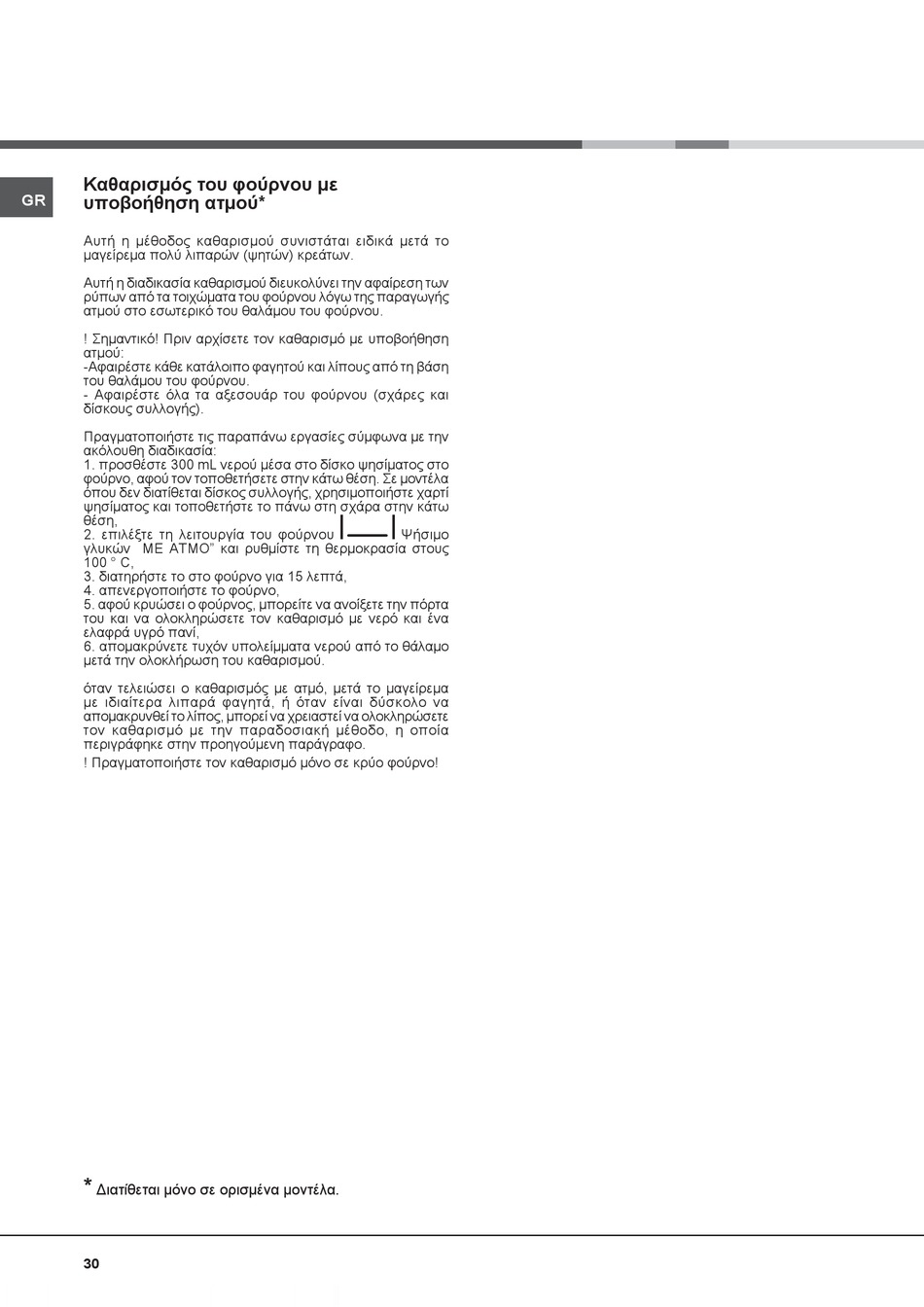 GR

Καθαρισμός του φούρνου με υποβοήθηση ατμού*

Αυτή η μέθοδος καθαρισμού συνιστάται ειδικά μετά το μαγείρεμα πολύ λιπαρών (ψητών) κρεάτων.

Αυτή η διαδικασία καθαρισμού διευκολύνει την αφαίρεση των ρύπων από τα τοιχώματα του φούρνου λόγω της παραγωγής ατμού στο εσωτερικό του θαλάμου του φούρνου.

! Σημαντικό! Πριν αρχίσετε τον καθαρισμό με υποβοήθηση ατμού:
-Αφαιρέστε κάθε κατάλοιπο φαγητού και λίπους από τη βάση του θαλάμου του φούρνου.
- Αφαιρέστε όλα τα αξεσουάρ του φούρνου (σχάρες και δίσκους συλλογής).

Πραγματοποιήστε τις παραπάνω εργασίες σύμφωνα με την ακόλουθη διαδικασία:
1. προσθέστε 300 mL νερού μέσα στο δίσκο ψησίματος στο φούρνο, αφού τον τοποθετήσετε στην κάτω θέση. Σε μοντέλα όπου δεν διατίθεται δίσκος συλλογής, χρησιμοποιήστε χαρτί ψησίματος και τοποθετήστε το πάνω στη σχάρα στην κάτω θέση,
2. επιλέξτε τη λειτουργία του φούρνου Ψήσιμο γλυκών "ΜΕ ΑΤΜΟ" και ρυθμίστε τη θερμοκρασία στους 100 ° C,
3. διατηρήστε το στο φούρνο για 15 λεπτά,
4. απενεργοποιήστε το φούρνο,
5. αφού κρυώσει ο φούρνος, μπορείτε να ανοίξετε την πόρτα του και να ολοκληρώσετε τον καθαρισμό με νερό και ένα ελαφρά υγρό πανί,
6. απομακρύνετε τυχόν υπολείμματα νερού από το θάλαμο μετά την ολοκλήρωση του καθαρισμού.

όταν τελειώσει ο καθαρισμός με ατμό, μετά το μαγείρεμα με ιδιαίτερα λιπαρά φαγητά, ή όταν είναι δύσκολο να απομακρυνθεί το λίπος, μπορεί να χρειαστεί να ολοκληρώσετε τον καθαρισμό με την παραδοσιακή μέθοδο, η οποία περιγράφηκε στην προηγούμενη παράγραφο.
! Πραγματοποιήστε τον καθαρισμό μόνο σε κρύο φούρνο!

* Διατίθεται μόνο σε ορισμένα μοντέλα.

30